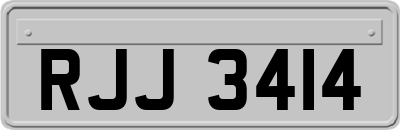 RJJ 3414